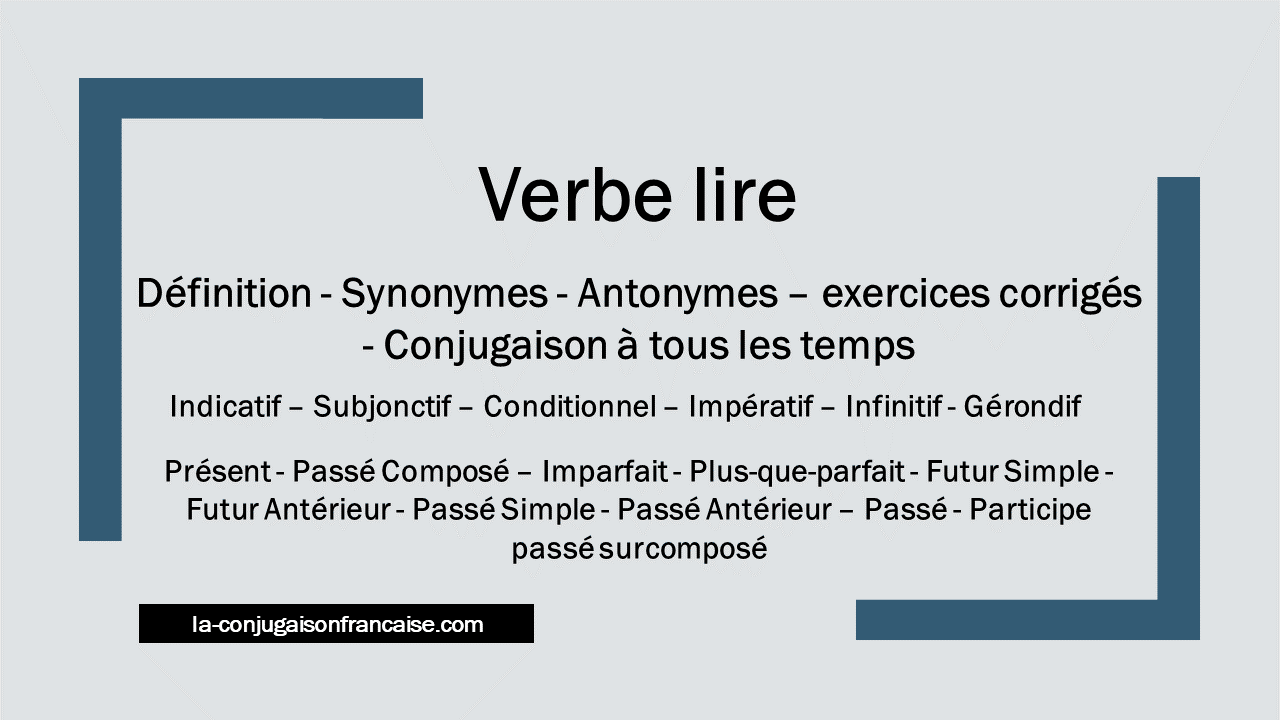 Verbe lire

Définition - Synonymes - Antonymes – exercices corrigés - Conjugaison à tous les temps

Indicatif – Subjonctif – Conditionnel – Impératif – Infinitif - Gérondif

Présent - Passé Composé – Imparfait - Plus-que-parfait - Futur Simple - Futur Antérieur - Passé Simple - Passé Antérieur – Passé - Participe passé surcomposé

la-conjugaisonfrancaise.com